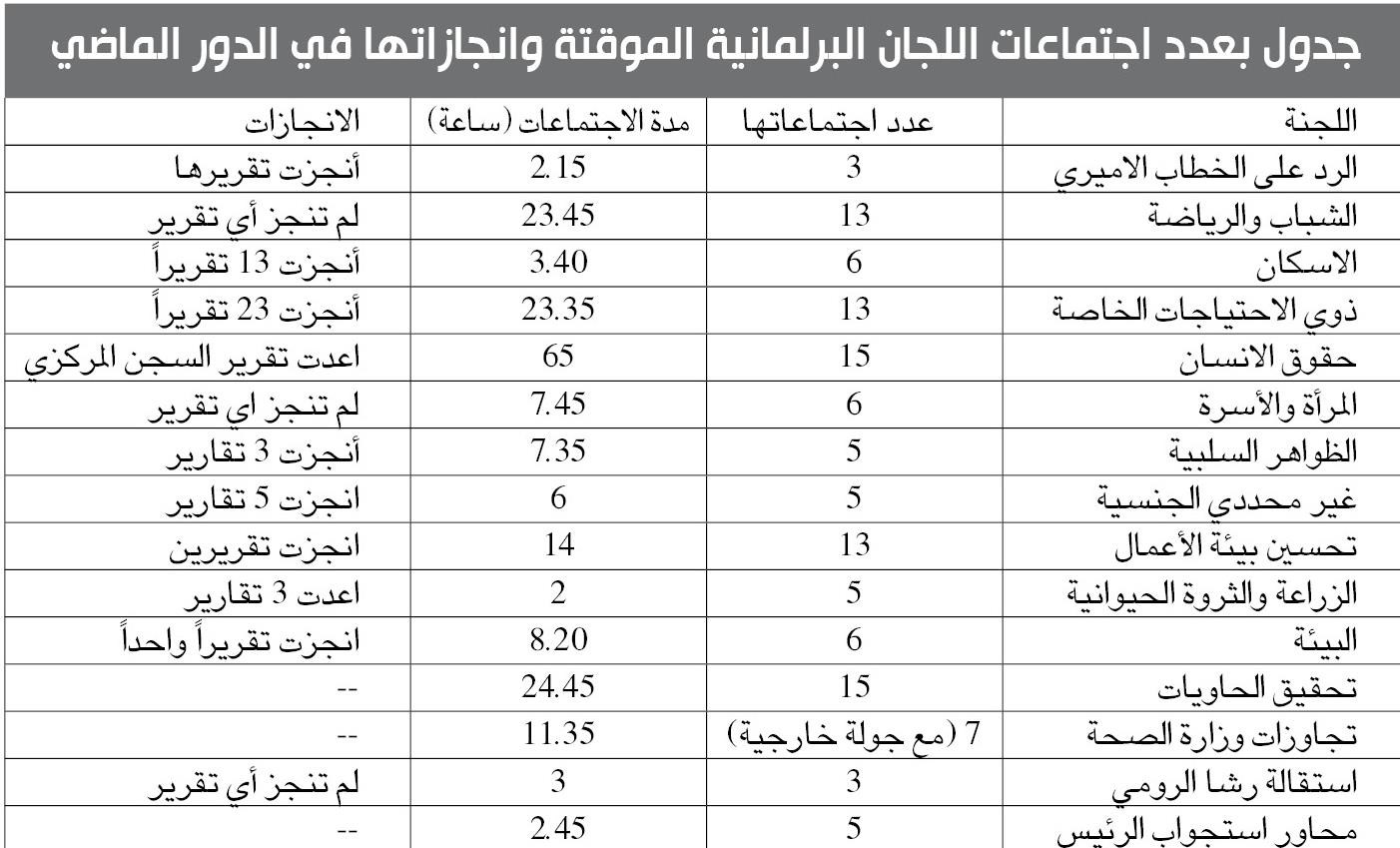 جدول بعدد اجتماعات اللجان البرلمانية الموقتة وانجازاتها في الدور الماضي

| اللجنة | عدد اجتماعاتها | مدة الاجتماعات (ساعة) | الانجازات |
|---|---|---|---|
| الرد على الخطاب الاميري | 3 | 2.15 | أنجزت تقريرها |
| الشباب والرياضة | 13 | 23.45 | لم تنجز أي تقرير |
| الاسكان | 6 | 3.40 | أنجزت 13 تقريراً |
| ذوي الاحتياجات الخاصة | 13 | 23.35 | أنجزت 23 تقريراً |
| حقوق الانسان | 15 | 65 | اعدت تقرير السجن المركزي |
| المرأة والأسرة | 6 | 7.45 | لم تنجز اي تقرير |
| الظواهر السلبية | 5 | 7.35 | أنجزت 3 تقارير |
| غير محددي الجنسية | 5 | 6 | انجزت 5 تقارير |
| تحسين بيئة الأعمال | 13 | 14 | انجزت تقريرين |
| الزراعة والثروة الحيوانية | 5 | 2 | اعدت 3 تقارير |
| البيئة | 6 | 8.20 | انجزت تقريراً واحداً |
| تحقيق الحاويات | 15 | 24.45 | -- |
| تجاوزات وزارة الصحة | 7 (مع جولة خارجية) | 11.35 | -- |
| استقالة رشا الرومي | 3 | 3 | لم تنجز أي تقرير |
| محاور استجواب الرئيس | 5 | 2.45 | -- |